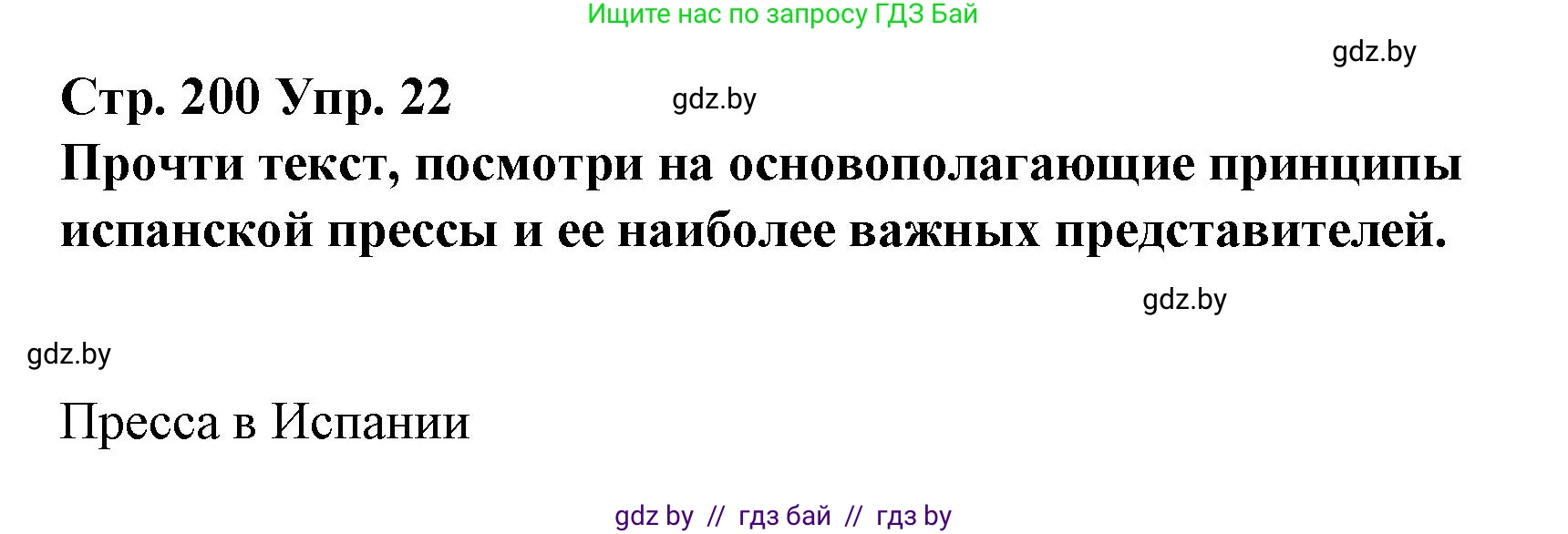 Ищите нас по запросу ГДЗ Бай

gdz.by

Стр. 200 Упр. 22

gdz.by

Прочти текст, посмотри на основополагающие принципы испанской прессы и ее наиболее важных представителей.

gdz.by

gdz.by

Пресса в Испании

gdz by // гдз бай // гдз by